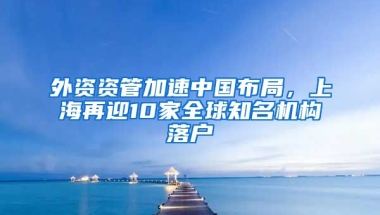 外资资管加速中国布局，上海再迎10家全球知名机构落户